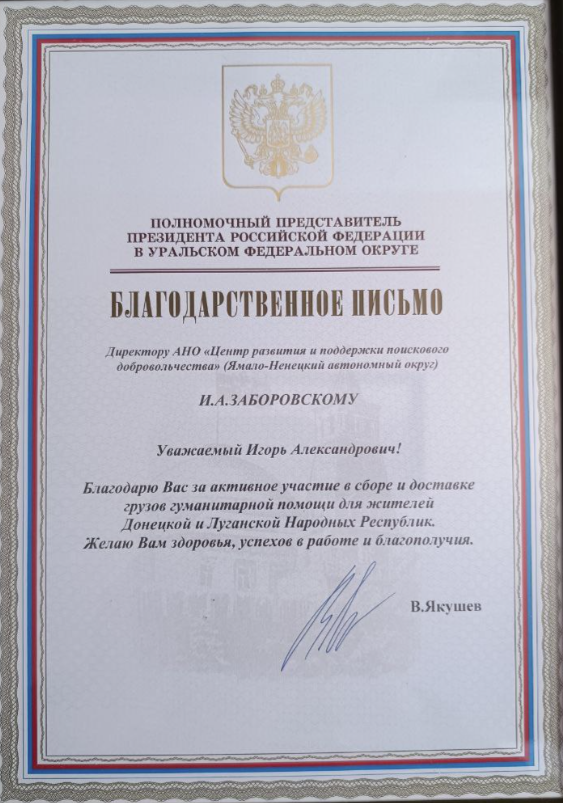 ПОЛНОМОЧНЫЙ ПРЕДСТАВИТЕЛЬ
ПРЕЗИДЕНТА РОССИЙСКОЙ ФЕДЕРАЦИИ
В УРАЛЬСКОМ ФЕДЕРАЛЬНОМ ОКРУГЕ

БЛАГОДАРСТВЕННОЕ ПИСЬМО

Директору АНО «Центр развития и поддержки поискового добровольчества» (Ямало-Ненецкий автономный округ)

И.А.ЗАБОРОВСКОМУ

Уважаемый Игорь Александрович!

Благодарю Вас за активное участие в сборе и доставке грузов гуманитарной помощи для жителей Донецкой и Луганской Народных Республик.
Желаю Вам здоровья, успехов в работе и благополучия.

В.Якушев